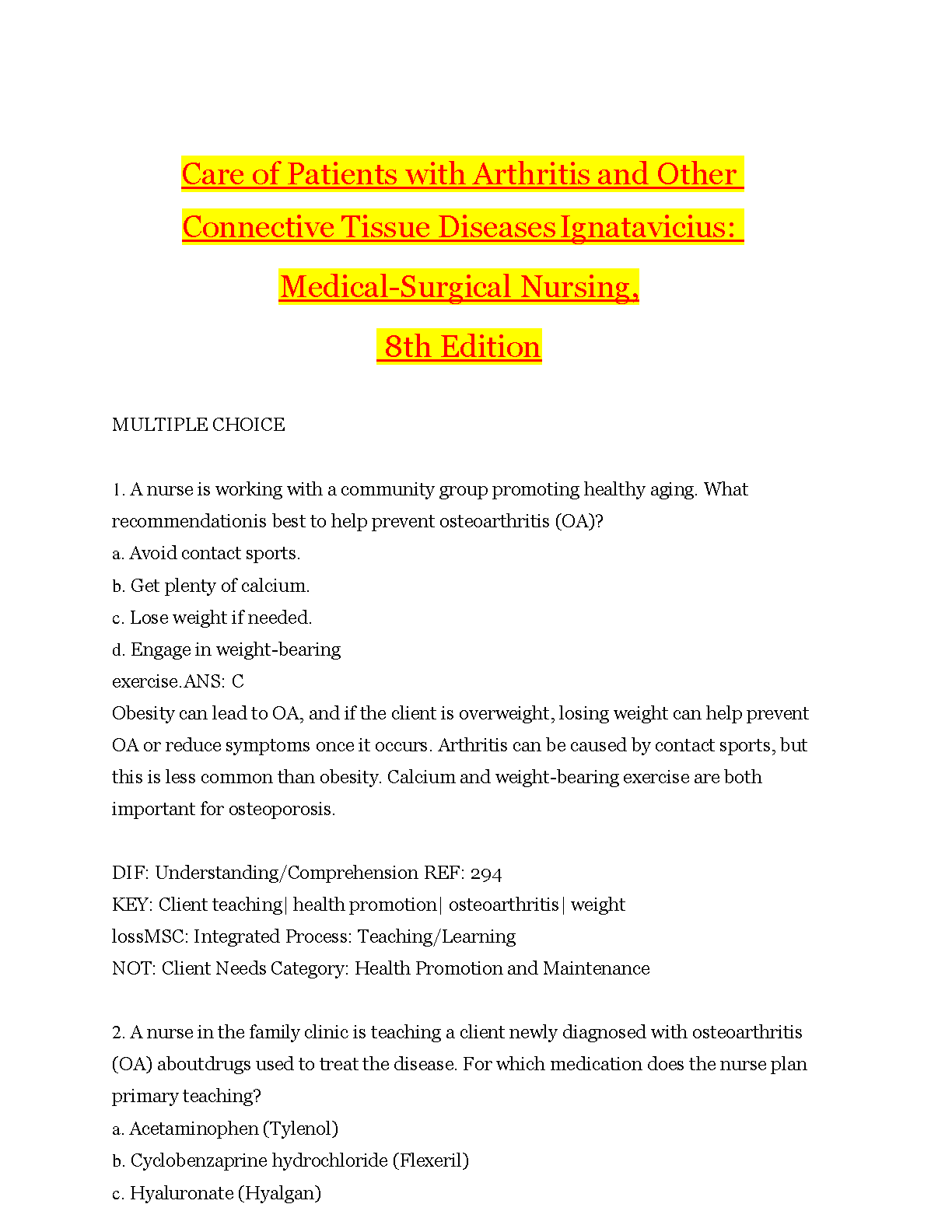 Care of Patients with Arthritis and Other Connective Tissue Diseases Ignatavicius: Medical-Surgical Nursing, 8th Edition

MULTIPLE CHOICE

1. A nurse is working with a community group promoting healthy aging. What recommendationis best to help prevent osteoarthritis (OA)?
a. Avoid contact sports.
b. Get plenty of calcium.
c. Lose weight if needed.
d. Engage in weight-bearing exercise.ANS: C
Obesity can lead to OA, and if the client is overweight, losing weight can help prevent OA or reduce symptoms once it occurs. Arthritis can be caused by contact sports, but this is less common than obesity. Calcium and weight-bearing exercise are both important for osteoporosis.

DIF: Understanding/Comprehension REF: 294
KEY: Client teaching| health promotion| osteoarthritis| weight lossMSC: Integrated Process: Teaching/Learning
NOT: Client Needs Category: Health Promotion and Maintenance

2. A nurse in the family clinic is teaching a client newly diagnosed with osteoarthritis (OA) aboutdrugs used to treat the disease. For which medication does the nurse plan primary teaching?
a. Acetaminophen (Tylenol)
b. Cyclobenzaprine hydrochloride (Flexeril)
c. Hyaluronate (Hyalgan)